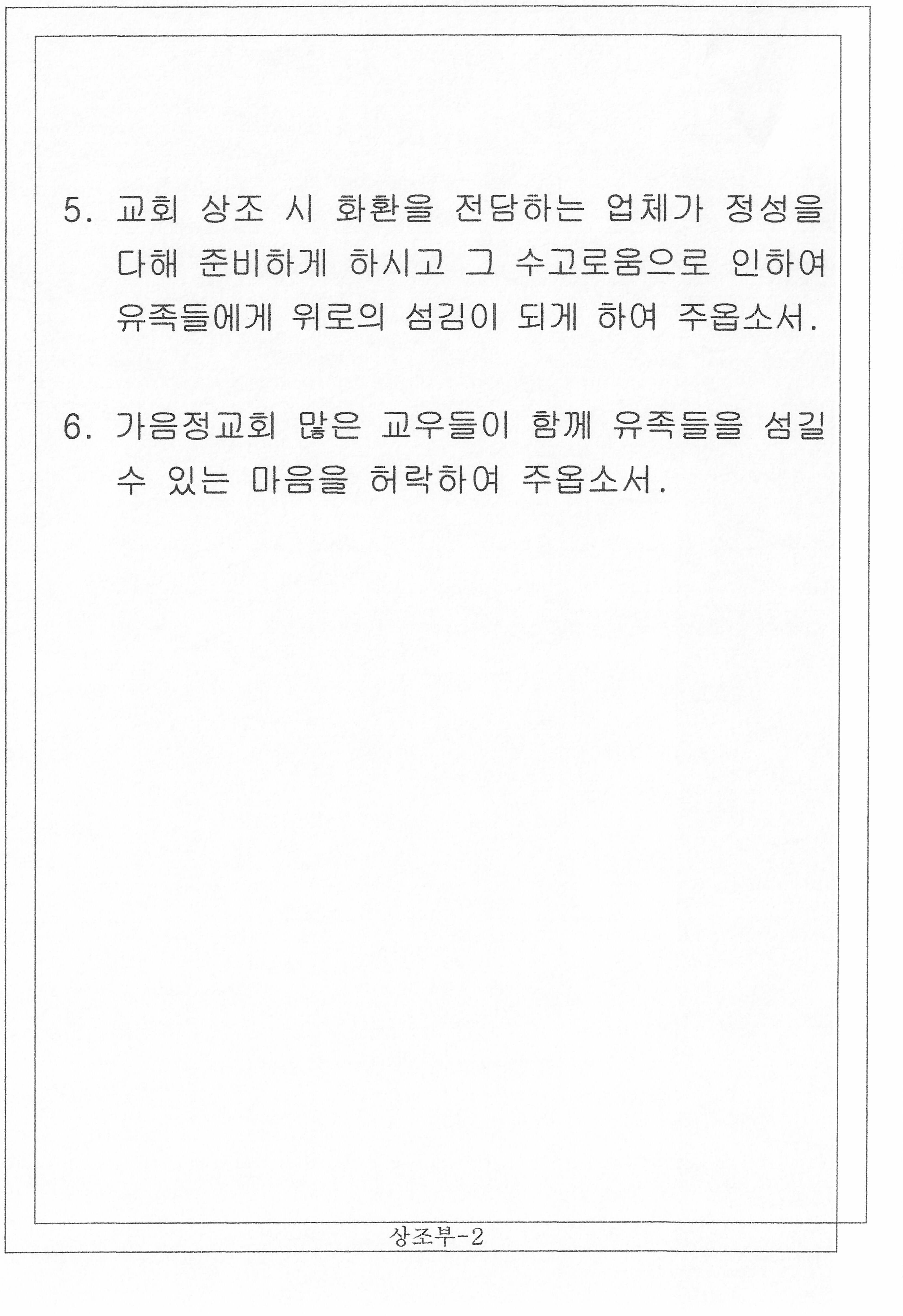 5. 교회 상조 시 화환을 전담하는 업체가 정성을 다해 준비하게 하시고 그 수고로움으로 인하여 유족들에게 위로의 섬김이 되게 하여 주옵소서.

6. 가음정교회 많은 교우들이 함께 유족들을 섬길 수 있는 마음을 허락하여 주옵소서.

상조부-2